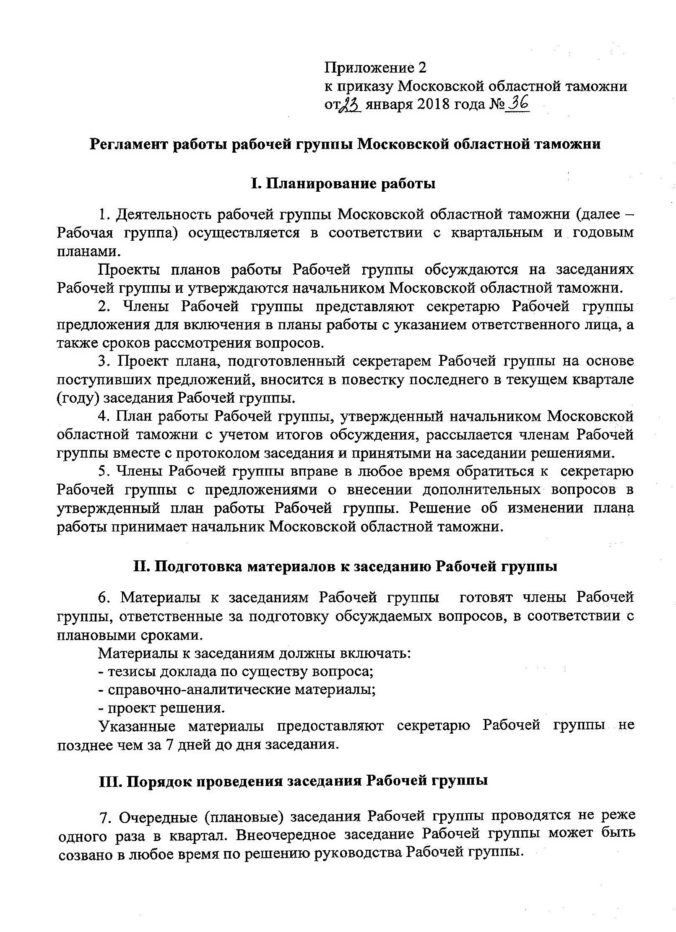 Приложение 2
к приказу Московской областной таможни
от 23 января 2018 года № 36

Регламент работы рабочей группы Московской областной таможни

I. Планирование работы

1. Деятельность рабочей группы Московской областной таможни (далее – Рабочая группа) осуществляется в соответствии с квартальным и годовым планами.

Проекты планов работы Рабочей группы обсуждаются на заседаниях Рабочей группы и утверждаются начальником Московской областной таможни.

2. Члены Рабочей группы представляют секретарю Рабочей группы предложения для включения в планы работы с указанием ответственного лица, а также сроков рассмотрения вопросов.

3. Проект плана, подготовленный секретарем Рабочей группы на основе поступивших предложений, вносится в повестку последнего в текущем квартале (году) заседания Рабочей группы.

4. План работы Рабочей группы, утвержденный начальником Московской областной таможни с учетом итогов обсуждения, рассылается членам Рабочей группы вместе с протоколом заседания и принятыми на заседании решениями.

5. Члены Рабочей группы вправе в любое время обратиться к секретарю Рабочей группы с предложениями о внесении дополнительных вопросов в утвержденный план работы Рабочей группы. Решение об изменении плана работы принимает начальник Московской областной таможни.

II. Подготовка материалов к заседанию Рабочей группы

6. Материалы к заседаниям Рабочей группы готовят члены Рабочей группы, ответственные за подготовку обсуждаемых вопросов, в соответствии с плановыми сроками.

Материалы к заседаниям должны включать:
- тезисы доклада по существу вопроса;
- справочно-аналитические материалы;
- проект решения.

Указанные материалы предоставляют секретарю Рабочей группы не позднее чем за 7 дней до дня заседания.

III. Порядок проведения заседания Рабочей группы

7. Очередные (плановые) заседания Рабочей группы проводятся не реже одного раза в квартал. Внеочередное заседание Рабочей группы может быть созвано в любое время по решению руководства Рабочей группы.